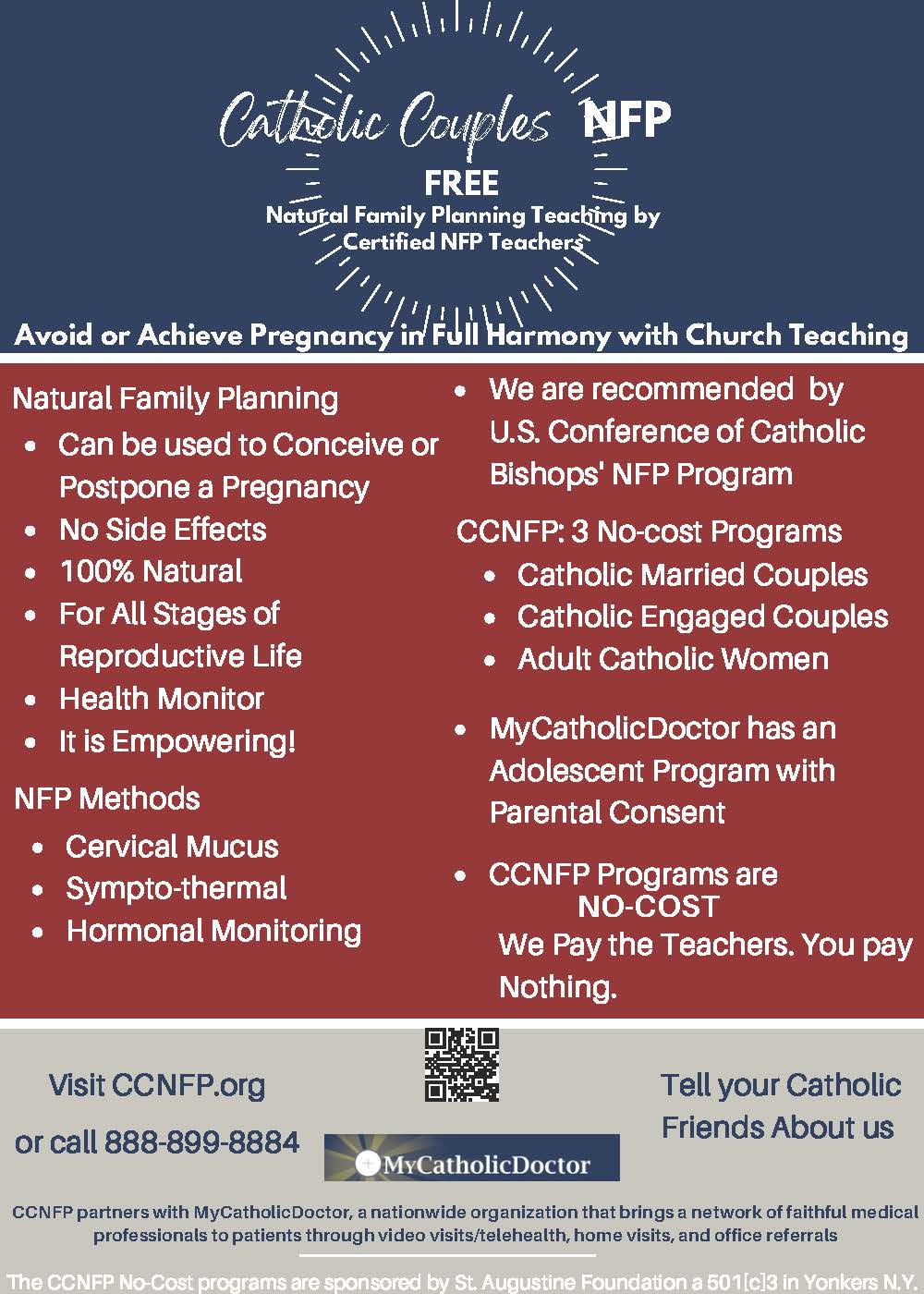 Catholic Couples NFP

FREE
Natural Family Planning Teaching by Certified NFP Teachers

Avoid or Achieve Pregnancy in Full Harmony with Church Teaching

Natural Family Planning
• Can be used to Conceive or Postpone a Pregnancy
• No Side Effects
• 100% Natural
• For All Stages of Reproductive Life
• Health Monitor
• It is Empowering!

NFP Methods
• Cervical Mucus
• Sympto-thermal
• Hormonal Monitoring

• We are recommended by U.S. Conference of Catholic Bishops' NFP Program

CCNFP: 3 No-cost Programs
• Catholic Married Couples
• Catholic Engaged Couples
• Adult Catholic Women

• MyCatholicDoctor has an Adolescent Program with Parental Consent

• CCNFP Programs are NO-COST
We Pay the Teachers. You pay Nothing.

Visit CCNFP.org
or call 888-899-8884

MyCatholicDoctor

Tell your Catholic Friends About us

CCNFP partners with MyCatholicDoctor, a nationwide organization that brings a network of faithful medical professionals to patients through video visits/telehealth, home visits, and office referrals

The CCNFP No-Cost programs are sponsored by St. Augustine Foundation a 501[c]3 in Yonkers N.Y.